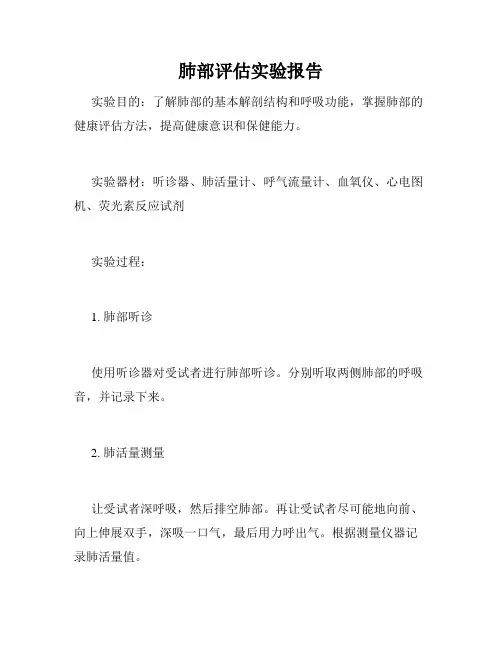 肺部评估实验报告

实验目的：了解肺部的基本解剖结构和呼吸功能，掌握肺部的健康评估方法，提高健康意识和保健能力。

实验器材：听诊器、肺活量计、呼气流量计、血氧仪、心电图机、荧光素反应试剂

实验过程：

1. 肺部听诊

使用听诊器对受试者进行肺部听诊。分别听取两侧肺部的呼吸音，并记录下来。

2. 肺活量测量

让受试者深呼吸，然后排空肺部。再让受试者尽可能地向前、向上伸展双手，深吸一口气，最后用力呼出气。根据测量仪器记录肺活量值。